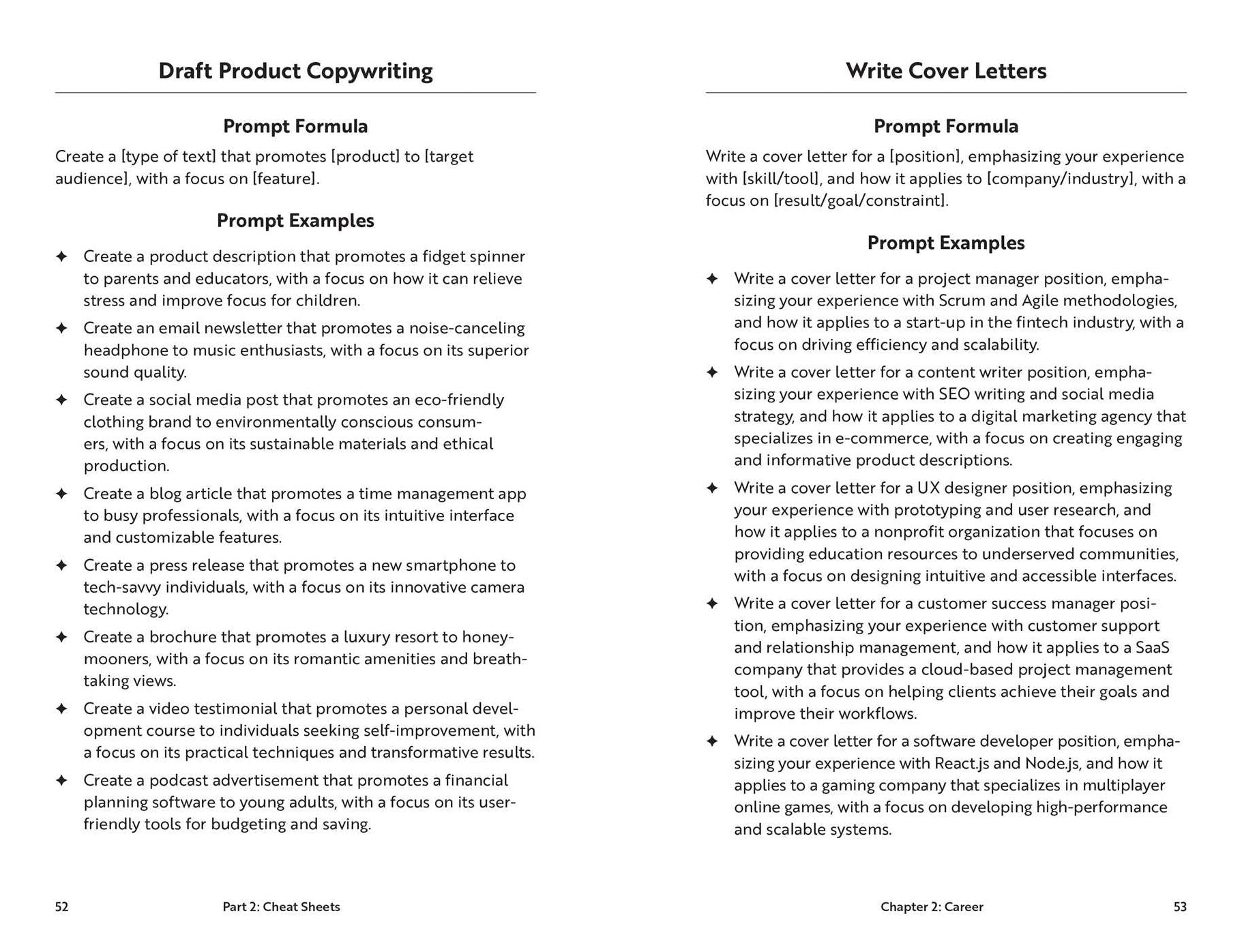 Draft Product Copywriting

Prompt Formula

Create a [type of text] that promotes [product] to [target audience], with a focus on [feature].

Prompt Examples

✦ Create a product description that promotes a fidget spinner to parents and educators, with a focus on how it can relieve stress and improve focus for children.

✦ Create an email newsletter that promotes a noise-canceling headphone to music enthusiasts, with a focus on its superior sound quality.

✦ Create a social media post that promotes an eco-friendly clothing brand to environmentally conscious consumers, with a focus on its sustainable materials and ethical production.

✦ Create a blog article that promotes a time management app to busy professionals, with a focus on its intuitive interface and customizable features.

✦ Create a press release that promotes a new smartphone to tech-savvy individuals, with a focus on its innovative camera technology.

✦ Create a brochure that promotes a luxury resort to honeymooners, with a focus on its romantic amenities and breathtaking views.

✦ Create a video testimonial that promotes a personal development course to individuals seeking self-improvement, with a focus on its practical techniques and transformative results.

✦ Create a podcast advertisement that promotes a financial planning software to young adults, with a focus on its user-friendly tools for budgeting and saving.

52 Part 2: Cheat Sheets

Write Cover Letters

Prompt Formula

Write a cover letter for a [position], emphasizing your experience with [skill/tool], and how it applies to [company/industry], with a focus on [result/goal/constraint].

Prompt Examples

✦ Write a cover letter for a project manager position, emphasizing your experience with Scrum and Agile methodologies, and how it applies to a start-up in the fintech industry, with a focus on driving efficiency and scalability.

✦ Write a cover letter for a content writer position, emphasizing your experience with SEO writing and social media strategy, and how it applies to a digital marketing agency that specializes in e-commerce, with a focus on creating engaging and informative product descriptions.

✦ Write a cover letter for a UX designer position, emphasizing your experience with prototyping and user research, and how it applies to a nonprofit organization that focuses on providing education resources to underserved communities, with a focus on designing intuitive and accessible interfaces.

✦ Write a cover letter for a customer success manager position, emphasizing your experience with customer support and relationship management, and how it applies to a SaaS company that provides a cloud-based project management tool, with a focus on helping clients achieve their goals and improve their workflows.

✦ Write a cover letter for a software developer position, emphasizing your experience with React.js and Node.js, and how it applies to a gaming company that specializes in multiplayer online games, with a focus on developing high-performance and scalable systems.

Chapter 2: Career 53